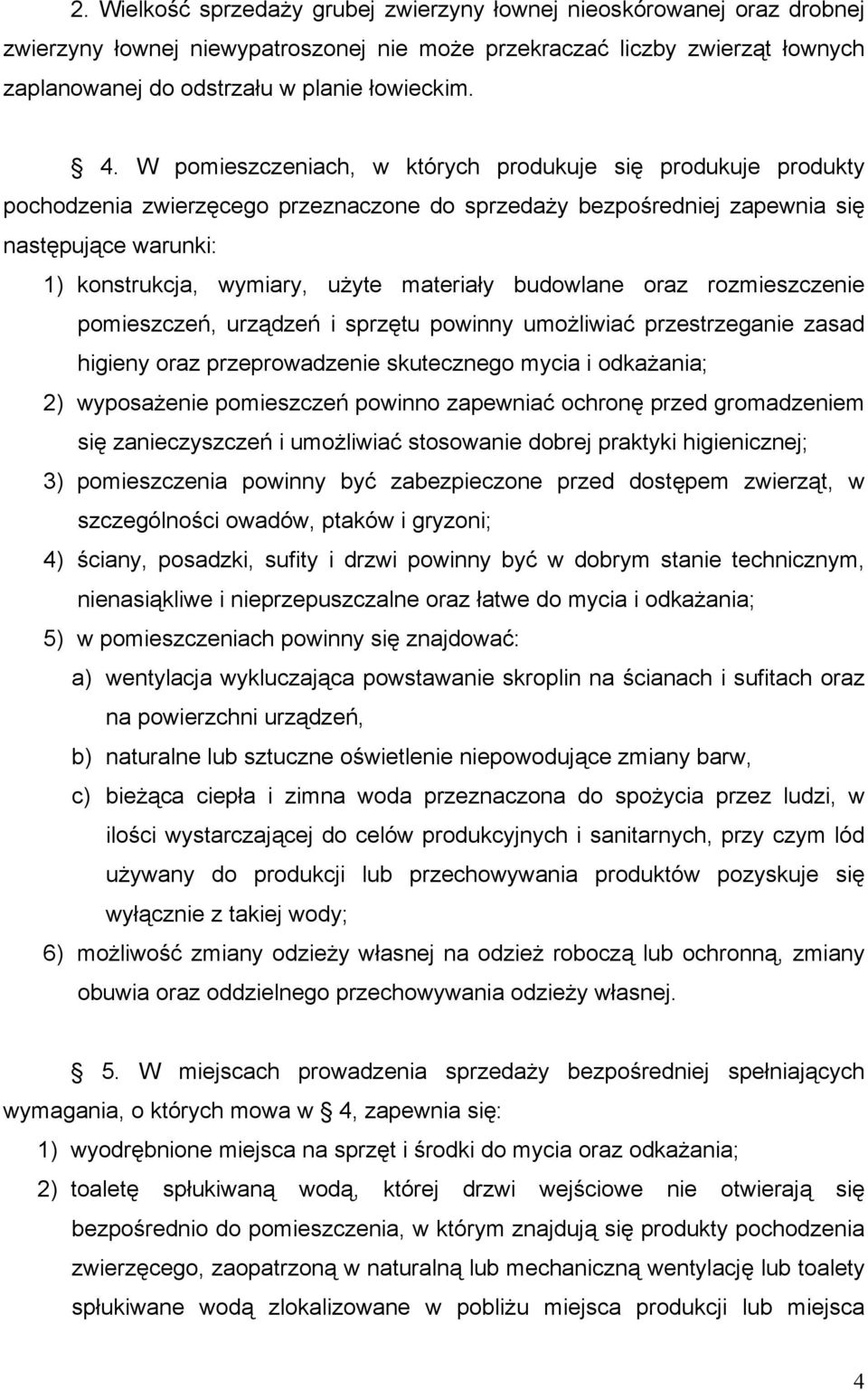 2. Wielkość sprzedaży grubej zwierzyny łownej nieoskórowanej oraz drobnej zwierzyny łownej niewypatroszonej nie może przekraczać liczby zwierząt łownych zaplanowanej do odstrzału w planie łowieckim.

4. W pomieszczeniach, w których produkuje się produkuje produkty pochodzenia zwierzęcego przeznaczone do sprzedaży bezpośredniej zapewnia się następujące warunki:

1) konstrukcja, wymiary, użyte materiały budowlane oraz rozmieszczenie pomieszczeń, urządzeń i sprzętu powinny umożliwiać przestrzeganie zasad higieny oraz przeprowadzenie skutecznego mycia i odkażania;

2) wyposażenie pomieszczeń powinno zapewniać ochronę przed gromadzeniem się zanieczyszczeń i umożliwiać stosowanie dobrej praktyki higienicznej;

3) pomieszczenia powinny być zabezpieczone przed dostępem zwierząt, w szczególności owadów, ptaków i gryzoni;

4) ściany, posadzki, sufity i drzwi powinny być w dobrym stanie technicznym, nienasiąkliwe i nieprzepuszczalne oraz łatwe do mycia i odkażania;

5) w pomieszczeniach powinny się znajdować:

a) wentylacja wykluczająca powstawanie skroplin na ścianach i sufitach oraz na powierzchni urządzeń,

b) naturalne lub sztuczne oświetlenie niepowodujące zmiany barw,

c) bieżąca ciepła i zimna woda przeznaczona do spożycia przez ludzi, w ilości wystarczającej do celów produkcyjnych i sanitarnych, przy czym lód używany do produkcji lub przechowywania produktów pozyskuje się wyłącznie z takiej wody;

6) możliwość zmiany odzieży własnej na odzież roboczą lub ochronną, zmiany obuwia oraz oddzielnego przechowywania odzieży własnej.

5. W miejscach prowadzenia sprzedaży bezpośredniej spełniających wymagania, o których mowa w 4, zapewnia się:

1) wyodrębnione miejsca na sprzęt i środki do mycia oraz odkażania;

2) toaletę spłukiwaną wodą, której drzwi wejściowe nie otwierają się bezpośrednio do pomieszczenia, w którym znajdują się produkty pochodzenia zwierzęcego, zaopatrzoną w naturalną lub mechaniczną wentylację lub toalety spłukiwane wodą zlokalizowane w pobliżu miejsca produkcji lub miejsca

4